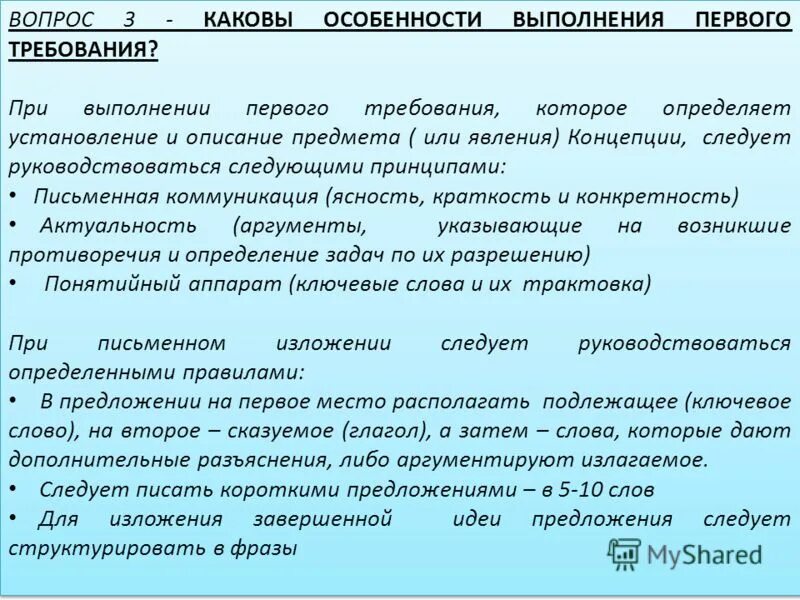 ВОПРОС 3 - КАКОВЫ ОСОБЕННОСТИ ВЫПОЛНЕНИЯ ПЕРВОГО ТРЕБОВАНИЯ?

При выполнении первого требования, которое определяет установление и описание предмета ( или явления) Концепции, следует руководствоваться следующими принципами:
• Письменная коммуникация (ясность, краткость и конкретность)
• Актуальность (аргументы, указывающие на возникшие противоречия и определение задач по их разрешению)
• Понятийный аппарат (ключевые слова и их трактовка)

При письменном изложении следует руководствоваться определенными правилами:
• В предложении на первое место располагать подлежащее (ключевое слово), на второе – сказуемое (глагол), а затем – слова, которые дают дополнительные разъяснения, либо аргументируют излагаемое.
• Следует писать короткими предложениями – в 5-10 слов
• Для изложения завершенной идеи предложения следует структурировать в фразы

MyShared